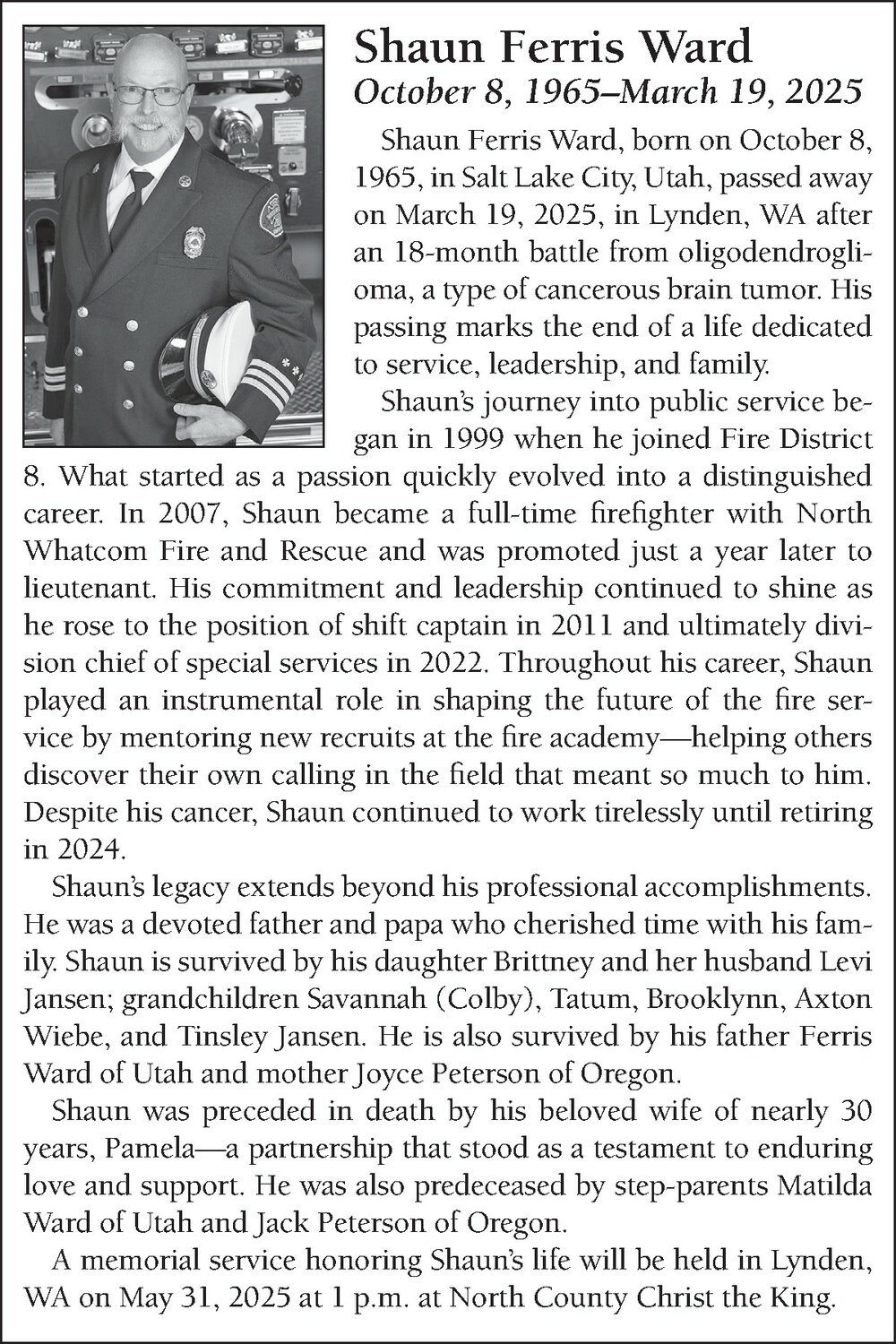 Shaun Ferris Ward
October 8, 1965–March 19, 2025

Shaun Ferris Ward, born on October 8, 1965, in Salt Lake City, Utah, passed away on March 19, 2025, in Lynden, WA after an 18-month battle from oligodendroglioma, a type of cancerous brain tumor. His passing marks the end of a life dedicated to service, leadership, and family.

Shaun's journey into public service began in 1999 when he joined Fire District 8. What started as a passion quickly evolved into a distinguished career. In 2007, Shaun became a full-time firefighter with North Whatcom Fire and Rescue and was promoted just a year later to lieutenant. His commitment and leadership continued to shine as he rose to the position of shift captain in 2011 and ultimately division chief of special services in 2022. Throughout his career, Shaun played an instrumental role in shaping the future of the fire service by mentoring new recruits at the fire academy—helping others discover their own calling in the field that meant so much to him. Despite his cancer, Shaun continued to work tirelessly until retiring in 2024.

Shaun's legacy extends beyond his professional accomplishments. He was a devoted father and papa who cherished time with his family. Shaun is survived by his daughter Brittney and her husband Levi Jansen; grandchildren Savannah (Colby), Tatum, Brooklynn, Axton Wiebe, and Tinsley Jansen. He is also survived by his father Ferris Ward of Utah and mother Joyce Peterson of Oregon.

Shaun was preceded in death by his beloved wife of nearly 30 years, Pamela—a partnership that stood as a testament to enduring love and support. He was also predeceased by step-parents Matilda Ward of Utah and Jack Peterson of Oregon.

A memorial service honoring Shaun's life will be held in Lynden, WA on May 31, 2025 at 1 p.m. at North County Christ the King.